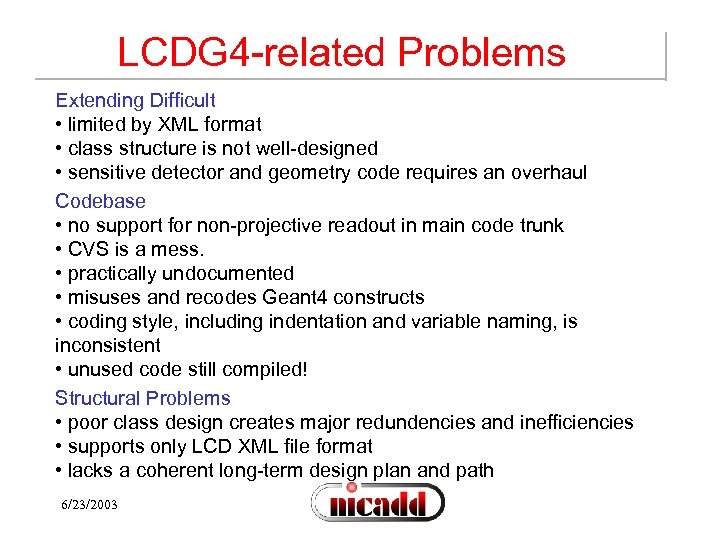 LCDG4-related Problems

Extending Difficult
• limited by XML format
• class structure is not well-designed
• sensitive detector and geometry code requires an overhaul

Codebase
• no support for non-projective readout in main code trunk
• CVS is a mess.
• practically undocumented
• misuses and recodes Geant4 constructs
• coding style, including indentation and variable naming, is inconsistent
• unused code still compiled!

Structural Problems
• poor class design creates major redundencies and inefficiencies
• supports only LCD XML file format
• lacks a coherent long-term design plan and path

6/23/2003

nicadd